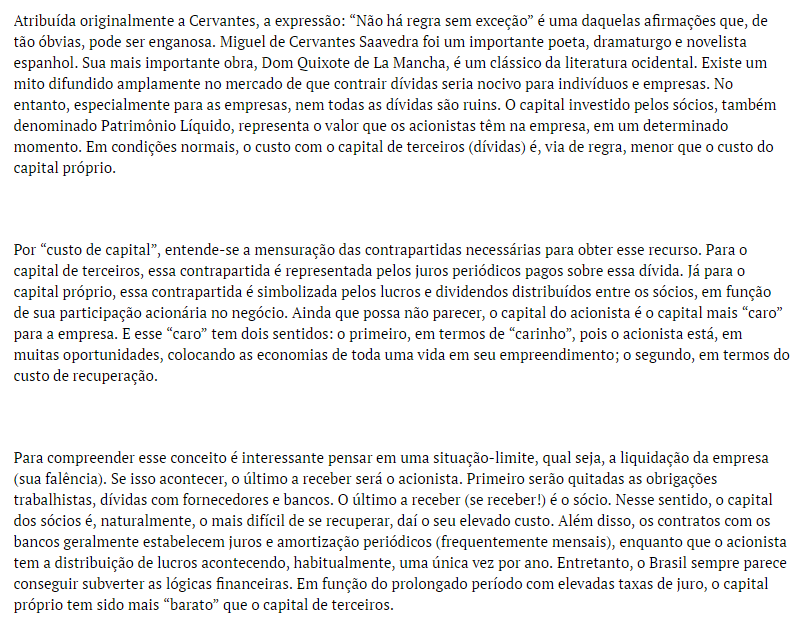 Atribuída originalmente a Cervantes, a expressão: “Não há regra sem exceção” é uma daquelas afirmações que, de tão óbvias, pode ser enganosa. Miguel de Cervantes Saavedra foi um importante poeta, dramaturgo e novelista espanhol. Sua mais importante obra, Dom Quixote de La Mancha, é um clássico da literatura ocidental. Existe um mito difundido amplamente no mercado de que contrair dívidas seria nocivo para indivíduos e empresas. No entanto, especialmente para as empresas, nem todas as dívidas são ruins. O capital investido pelos sócios, também denominado Patrimônio Líquido, representa o valor que os acionistas têm na empresa, em um determinado momento. Em condições normais, o custo com o capital de terceiros (dívidas) é, via de regra, menor que o custo do capital próprio.

Por “custo de capital”, entende-se a mensuração das contrapartidas necessárias para obter esse recurso. Para o capital de terceiros, essa contrapartida é representada pelos juros periódicos pagos sobre essa dívida. Já para o capital próprio, essa contrapartida é simbolizada pelos lucros e dividendos distribuídos entre os sócios, em função de sua participação acionária no negócio. Ainda que possa não parecer, o capital do acionista é o capital mais “caro” para a empresa. E esse “caro” tem dois sentidos: o primeiro, em termos de “carinho”, pois o acionista está, em muitas oportunidades, colocando as economias de toda uma vida em seu empreendimento; o segundo, em termos do custo de recuperação.

Para compreender esse conceito é interessante pensar em uma situação-limite, qual seja, a liquidação da empresa (sua falência). Se isso acontecer, o último a receber será o acionista. Primeiro serão quitadas as obrigações trabalhistas, dívidas com fornecedores e bancos. O último a receber (se receber!) é o sócio. Nesse sentido, o capital dos sócios é, naturalmente, o mais difícil de se recuperar, daí o seu elevado custo. Além disso, os contratos com os bancos geralmente estabelecem juros e amortização periódicos (frequentemente mensais), enquanto que o acionista tem a distribuição de lucros acontecendo, habitualmente, uma única vez por ano. Entretanto, o Brasil sempre parece conseguir subverter as lógicas financeiras. Em função do prolongado período com elevadas taxas de juro, o capital próprio tem sido mais “barato” que o capital de terceiros.